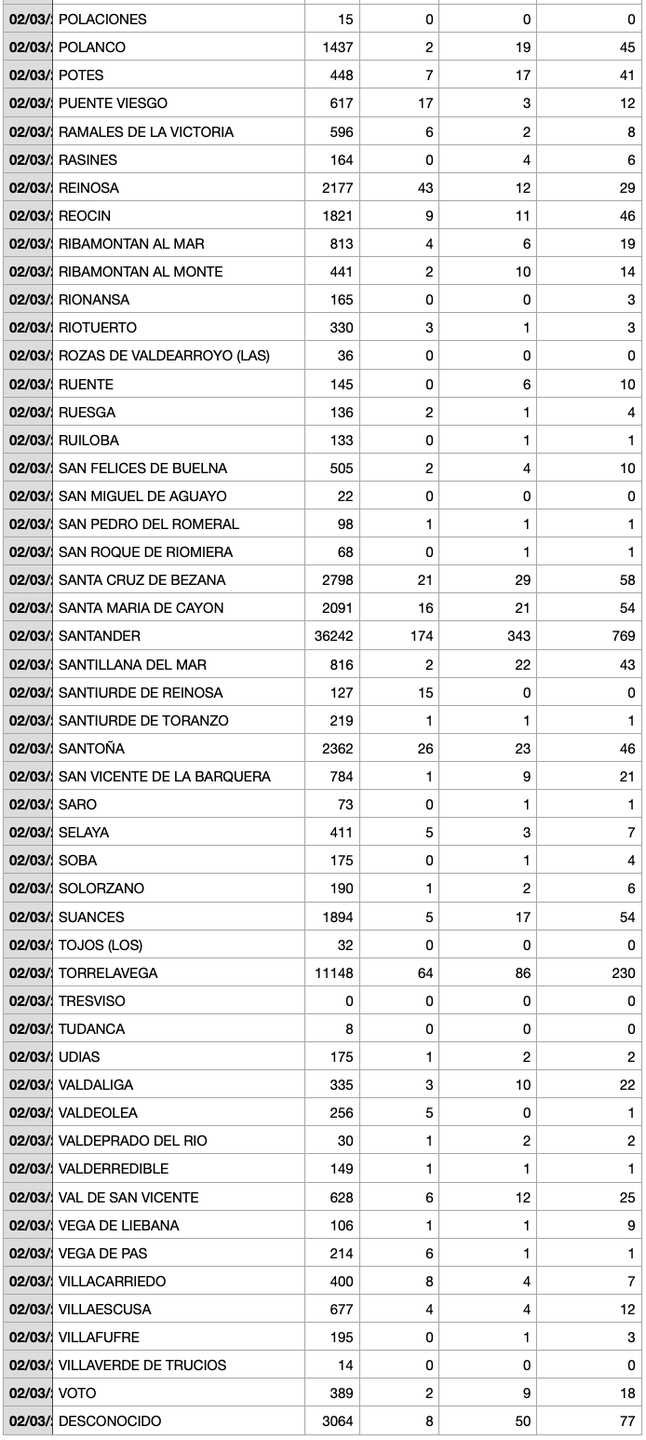 | 02/03/ | POLACIONES | 15 | 0 | 0 | 0 |
|---|---|---|---|---|---|
| 02/03/ | POLANCO | 1437 | 2 | 19 | 45 |
| 02/03/ | POTES | 448 | 7 | 17 | 41 |
| 02/03/ | PUENTE VIESGO | 617 | 17 | 3 | 12 |
| 02/03/ | RAMALES DE LA VICTORIA | 596 | 6 | 2 | 8 |
| 02/03/ | RASINES | 164 | 0 | 4 | 6 |
| 02/03/ | REINOSA | 2177 | 43 | 12 | 29 |
| 02/03/ | REOCIN | 1821 | 9 | 11 | 46 |
| 02/03/ | RIBAMONTAN AL MAR | 813 | 4 | 6 | 19 |
| 02/03/ | RIBAMONTAN AL MONTE | 441 | 2 | 10 | 14 |
| 02/03/ | RIONANSA | 165 | 0 | 0 | 3 |
| 02/03/ | RIOTUERTO | 330 | 3 | 1 | 3 |
| 02/03/ | ROZAS DE VALDEARROYO (LAS) | 36 | 0 | 0 | 0 |
| 02/03/ | RUENTE | 145 | 0 | 6 | 10 |
| 02/03/ | RUESGA | 136 | 2 | 1 | 4 |
| 02/03/ | RUILOBA | 133 | 0 | 1 | 1 |
| 02/03/ | SAN FELICES DE BUELNA | 505 | 2 | 4 | 10 |
| 02/03/ | SAN MIGUEL DE AGUAYO | 22 | 0 | 0 | 0 |
| 02/03/ | SAN PEDRO DEL ROMERAL | 98 | 1 | 1 | 1 |
| 02/03/ | SAN ROQUE DE RIOMIERA | 68 | 0 | 1 | 1 |
| 02/03/ | SANTA CRUZ DE BEZANA | 2798 | 21 | 29 | 58 |
| 02/03/ | SANTA MARIA DE CAYON | 2091 | 16 | 21 | 54 |
| 02/03/ | SANTANDER | 36242 | 174 | 343 | 769 |
| 02/03/ | SANTILLANA DEL MAR | 816 | 2 | 22 | 43 |
| 02/03/ | SANTIURDE DE REINOSA | 127 | 15 | 0 | 0 |
| 02/03/ | SANTIURDE DE TORANZO | 219 | 1 | 1 | 1 |
| 02/03/ | SANTOÑA | 2362 | 26 | 23 | 46 |
| 02/03/ | SAN VICENTE DE LA BARQUERA | 784 | 1 | 9 | 21 |
| 02/03/ | SARO | 73 | 0 | 1 | 1 |
| 02/03/ | SELAYA | 411 | 5 | 3 | 7 |
| 02/03/ | SOBA | 175 | 0 | 1 | 4 |
| 02/03/ | SOLORZANO | 190 | 1 | 2 | 6 |
| 02/03/ | SUANCES | 1894 | 5 | 17 | 54 |
| 02/03/ | TOJOS (LOS) | 32 | 0 | 0 | 0 |
| 02/03/ | TORRELAVEGA | 11148 | 64 | 86 | 230 |
| 02/03/ | TRESVISO | 0 | 0 | 0 | 0 |
| 02/03/ | TUDANCA | 8 | 0 | 0 | 0 |
| 02/03/ | UDIAS | 175 | 1 | 2 | 2 |
| 02/03/ | VALDALIGA | 335 | 3 | 10 | 22 |
| 02/03/ | VALDEOLEA | 256 | 5 | 0 | 1 |
| 02/03/ | VALDEPRADO DEL RIO | 30 | 1 | 2 | 2 |
| 02/03/ | VALDERREDIBLE | 149 | 1 | 1 | 1 |
| 02/03/ | VAL DE SAN VICENTE | 628 | 6 | 12 | 25 |
| 02/03/ | VEGA DE LIEBANA | 106 | 1 | 1 | 9 |
| 02/03/ | VEGA DE PAS | 214 | 6 | 1 | 1 |
| 02/03/ | VILLACARRIEDO | 400 | 8 | 4 | 7 |
| 02/03/ | VILLAESCUSA | 677 | 4 | 4 | 12 |
| 02/03/ | VILLAFUFRE | 195 | 0 | 1 | 3 |
| 02/03/ | VILLAVERDE DE TRUCIOS | 14 | 0 | 0 | 0 |
| 02/03/ | VOTO | 389 | 2 | 9 | 18 |
| 02/03/ | DESCONOCIDO | 3064 | 8 | 50 | 77 |